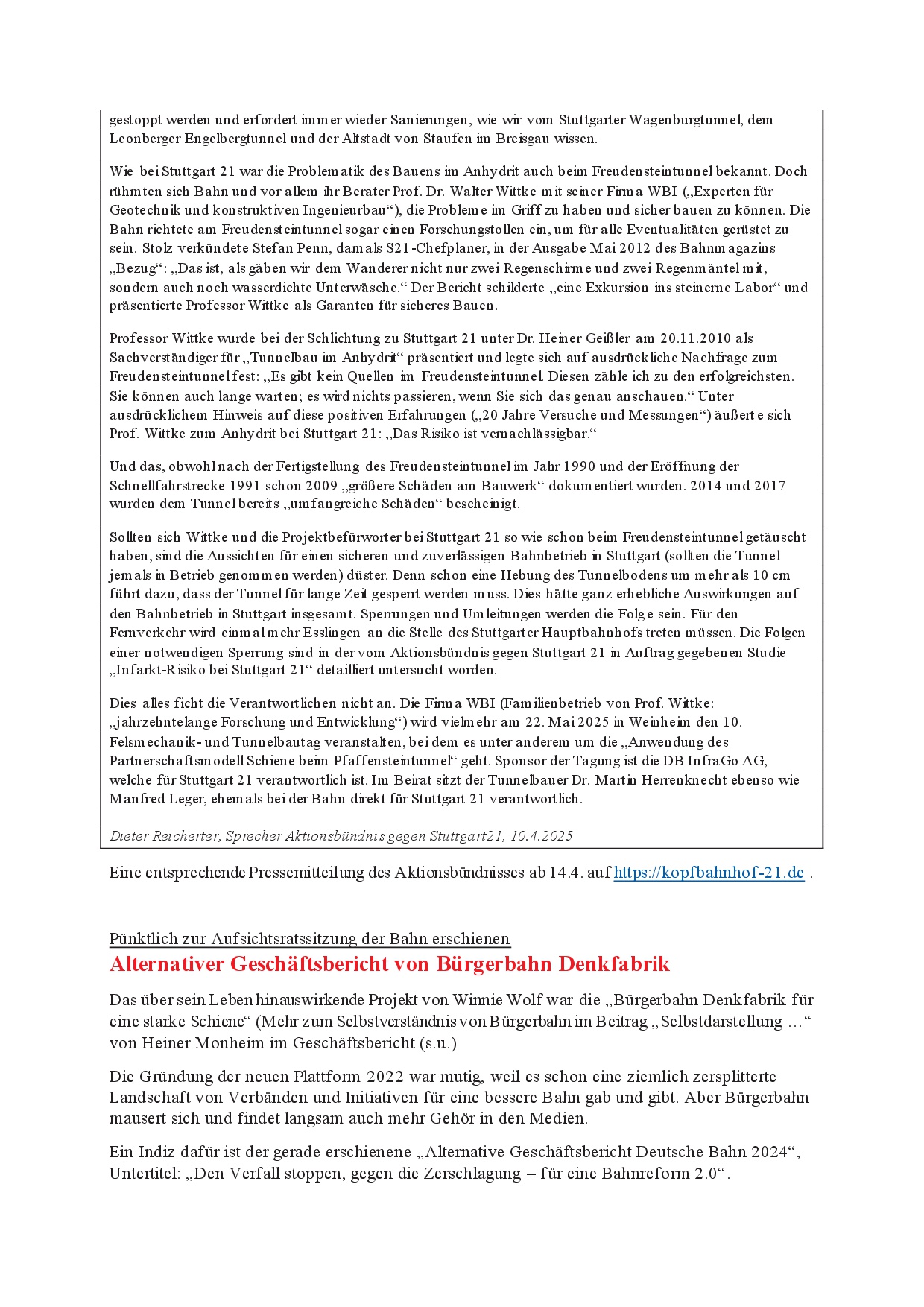 gestoppt werden und erfordert immer wieder Sanierungen, wie wir vom Stuttgarter Wagenburgtunnel, dem Leonberger Engelbergtunnel und der Altstadt von Staufen im Breisgau wissen.

Wie bei Stuttgart 21 war die Problematik des Bauens im Anhydrit auch beim Freudensteintunnel bekannt. Doch rühmten sich Bahn und vor allem ihr Berater Prof. Dr. Walter Wittke mit seiner Firma WBI („Experten für Geotechnik und konstruktiven Ingenieurbau“), die Probleme im Griff zu haben und sicher bauen zu können. Die Bahn richtete am Freudensteintunnel sogar einen Forschungstollen ein, um für alle Eventualitäten gerüstet zu sein. Stolz verkündete Stefan Penn, damals S21-Chefplaner, in der Ausgabe Mai 2012 des Bahnmagazins „Bezug“: „Das ist, als gäben wir dem Wanderer nicht nur zwei Regenschirme und zwei Regenmäntel mit, sondern auch noch wasserdichte Unterwäsche.“ Der Bericht schilderte „eine Exkursion ins steinerne Labor“ und präsentierte Professor Wittke als Garanten für sicheres Bauen.

Professor Wittke wurde bei der Schlichtung zu Stuttgart 21 unter Dr. Heiner Geißler am 20.11.2010 als Sachverständiger für „Tunnelbau im Anhydrit“ präsentiert und legte sich auf ausdrückliche Nachfrage zum Freudensteintunnel fest: „Es gibt kein Quellen im Freudensteintunnel. Diesen zähle ich zu den erfolgreichsten. Sie können auch lange warten; es wird nichts passieren, wenn Sie sich das genau anschauen.“ Unter ausdrücklichem Hinweis auf diese positiven Erfahrungen („20 Jahre Versuche und Messungen“) äußerte sich Prof. Wittke zum Anhydrit bei Stuttgart 21: „Das Risiko ist vernachlässigbar.“

Und das, obwohl nach der Fertigstellung des Freudensteintunnel im Jahr 1990 und der Eröffnung der Schnellfahrstrecke 1991 schon 2009 „größere Schäden am Bauwerk“ dokumentiert wurden. 2014 und 2017 wurden dem Tunnel bereits „umfangreiche Schäden“ bescheinigt.

Sollten sich Wittke und die Projektbefürworter bei Stuttgart 21 so wie schon beim Freudensteintunnel getäuscht haben, sind die Aussichten für einen sicheren und zuverlässigen Bahnbetrieb in Stuttgart (sollten die Tunnel jemals in Betrieb genommen werden) düster. Denn schon eine Hebung des Tunnelbodens um mehr als 10 cm führt dazu, dass der Tunnel für lange Zeit gesperrt werden muss. Dies hätte ganz erhebliche Auswirkungen auf den Bahnbetrieb in Stuttgart insgesamt. Sperrungen und Umleitungen werden die Folge sein. Für den Fernverkehr wird einmal mehr Esslingen an die Stelle des Stuttgarter Hauptbahnhofs treten müssen. Die Folgen einer notwendigen Sperrung sind in der vom Aktionsbündnis gegen Stuttgart 21 in Auftrag gegebenen Studie „Infarkt-Risiko bei Stuttgart 21“ detailliert untersucht worden.

Dies alles ficht die Verantwortlichen nicht an. Die Firma WBI (Familienbetrieb von Prof. Wittke: „jahrzehntelange Forschung und Entwicklung“) wird vielmehr am 22. Mai 2025 in Weinheim den 10. Felsmechanik- und Tunnelbautag veranstalten, bei dem es unter anderem um die „Anwendung des Partnerschaftsmodell Schiene beim Pfaffensteintunnel“ geht. Sponsor der Tagung ist die DB InfraGo AG, welche für Stuttgart 21 verantwortlich ist. Im Beirat sitzt der Tunnelbauer Dr. Martin Herrenknecht ebenso wie Manfred Leger, ehemals bei der Bahn direkt für Stuttgart 21 verantwortlich.

Dieter Reicherter, Sprecher Aktionsbündnis gegen Stuttgart21, 10.4.2025

Eine entsprechende Pressemitteilung des Aktionsbündnisses ab 14.4. auf https://kopfbahnhof-21.de .

Pünktlich zur Aufsichtsratssitzung der Bahn erschienen
Alternativer Geschäftsbericht von Bürgerbahn Denkfabrik

Das über sein Leben hinauswirkende Projekt von Winnie Wolf war die „Bürgerbahn Denkfabrik für eine starke Schiene“ (Mehr zum Selbstverständnis von Bürgerbahn im Beitrag „Selbstdarstellung …“ von Heiner Monheim im Geschäftsbericht (s.u.)

Die Gründung der neuen Plattform 2022 war mutig, weil es schon eine ziemlich zersplitterte Landschaft von Verbänden und Initiativen für eine bessere Bahn gab und gibt. Aber Bürgerbahn mausert sich und findet langsam auch mehr Gehör in den Medien.

Ein Indiz dafür ist der gerade erschienene „Alternative Geschäftsbericht Deutsche Bahn 2024“, Untertitel: „Den Verfall stoppen, gegen die Zerschlagung – für eine Bahnreform 2.0“.